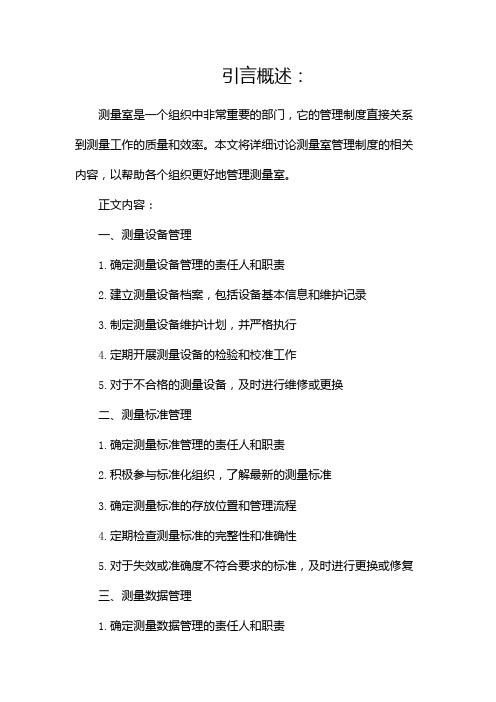 引言概述：

测量室是一个组织中非常重要的部门，它的管理制度直接关系到测量工作的质量和效率。本文将详细讨论测量室管理制度的相关内容，以帮助各个组织更好地管理测量室。

正文内容：

一、测量设备管理

1. 确定测量设备管理的责任人和职责

2. 建立测量设备档案，包括设备基本信息和维护记录

3. 制定测量设备维护计划，并严格执行

4. 定期开展测量设备的检验和校准工作

5. 对于不合格的测量设备，及时进行维修或更换

二、测量标准管理

1. 确定测量标准管理的责任人和职责

2. 积极参与标准化组织，了解最新的测量标准

3. 确定测量标准的存放位置和管理流程

4. 定期检查测量标准的完整性和准确性

5. 对于失效或准确度不符合要求的标准，及时进行更换或修复

三、测量数据管理

1. 确定测量数据管理的责任人和职责